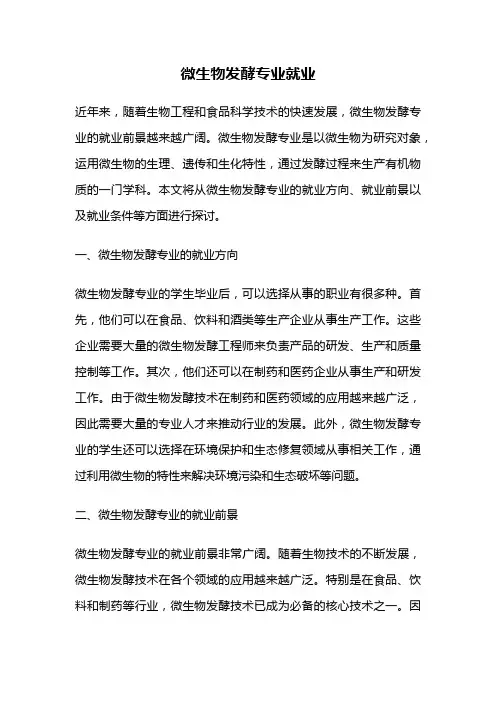 微生物发酵专业就业

近年来，随着生物工程和食品科学技术的快速发展，微生物发酵专业的就业前景越来越广阔。微生物发酵专业是以微生物为研究对象，运用微生物的生理、遗传和生化特性，通过发酵过程来生产有机物质的一门学科。本文将从微生物发酵专业的就业方向、就业前景以及就业条件等方面进行探讨。

一、微生物发酵专业的就业方向

微生物发酵专业的学生毕业后，可以选择从事的职业有很多种。首先，他们可以在食品、饮料和酒类等生产企业从事生产工作。这些企业需要大量的微生物发酵工程师来负责产品的研发、生产和质量控制等工作。其次，他们还可以在制药和医药企业从事生产和研发工作。由于微生物发酵技术在制药和医药领域的应用越来越广泛，因此需要大量的专业人才来推动行业的发展。此外，微生物发酵专业的学生还可以选择在环境保护和生态修复领域从事相关工作，通过利用微生物的特性来解决环境污染和生态破坏等问题。

二、微生物发酵专业的就业前景

微生物发酵专业的就业前景非常广阔。随着生物技术的不断发展，微生物发酵技术在各个领域的应用越来越广泛。特别是在食品、饮料和制药等行业，微生物发酵技术已成为必备的核心技术之一。因